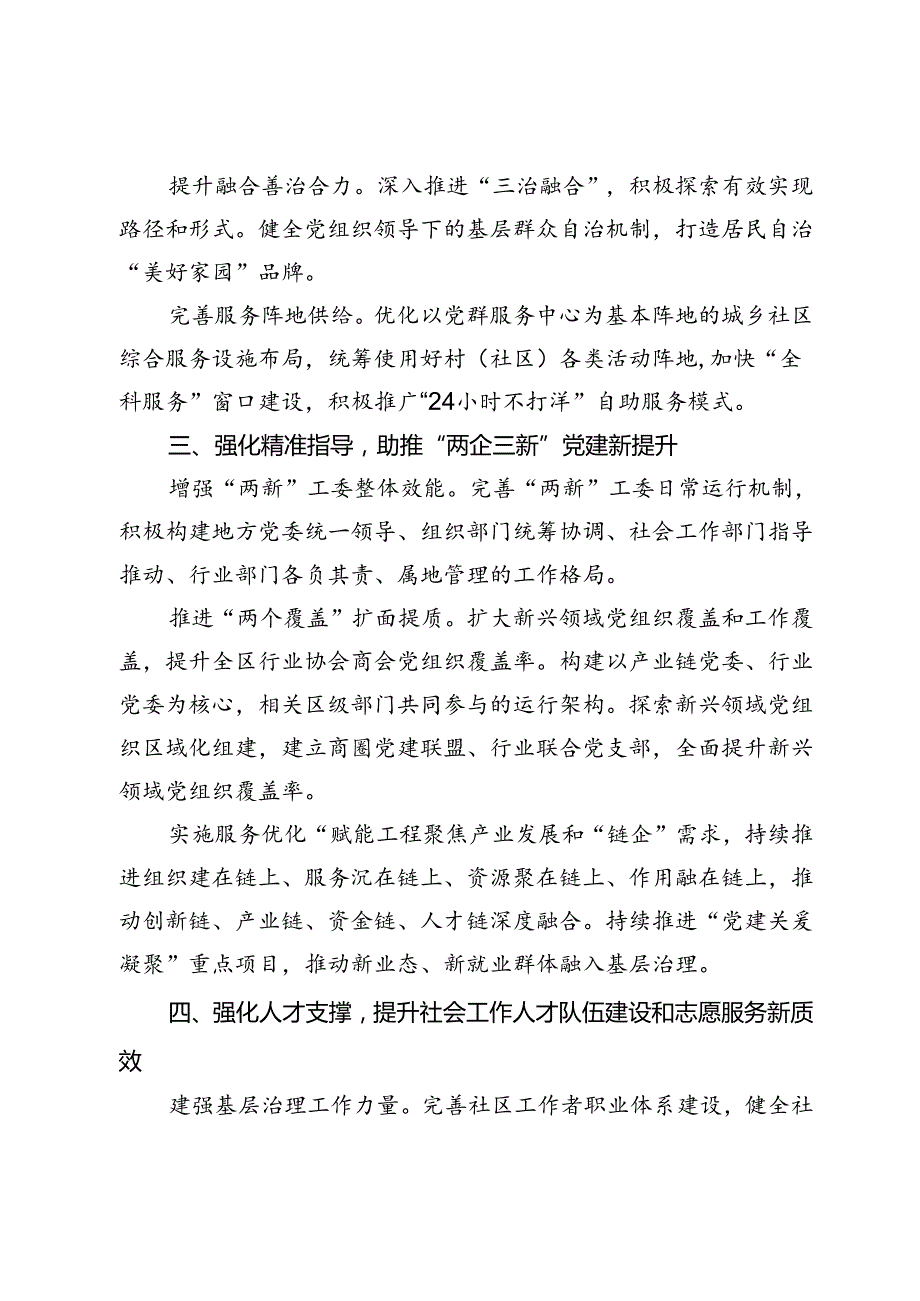 提升融合善治合力。深入推进“三治融合”，积极探索有效实现路径和形式。健全党组织领导下的基层群众自治机制，打造居民自治“美好家园”品牌。

完善服务阵地供给。优化以党群服务中心为基本阵地的城乡社区综合服务设施布局，统筹使用好村（社区）各类活动阵地，加快“全科服务”窗口建设，积极推广“24小时不打烊”自助服务模式。

三、强化精准指导，助推“两企三新”党建新提升

增强“两新”工委整体效能。完善“两新”工委日常运行机制，积极构建地方党委统一领导、组织部门统筹协调、社会工作部门指导推动、行业部门各负其责、属地管理的工作格局。

推进“两个覆盖”扩面提质。扩大新兴领域党组织覆盖和工作覆盖，提升全区行业协会商会党组织覆盖率。构建以产业链党委、行业党委为核心，相关区级部门共同参与的运行架构。探索新兴领域党组织区域化组建，建立商圈党建联盟、行业联合党支部，全面提升新兴领域党组织覆盖率。

实施服务优化“赋能工程聚焦产业发展和“链企”需求，持续推进组织建在链上、服务沉在链上、资源聚在链上、作用融在链上，推动创新链、产业链、资金链、人才链深度融合。持续推进“党建关爱凝聚”重点项目，推动新业态、新就业群体融入基层治理。

四、强化人才支撑，提升社会工作人才队伍建设和志愿服务新质效

建强基层治理工作力量。完善社区工作者职业体系建设，健全社